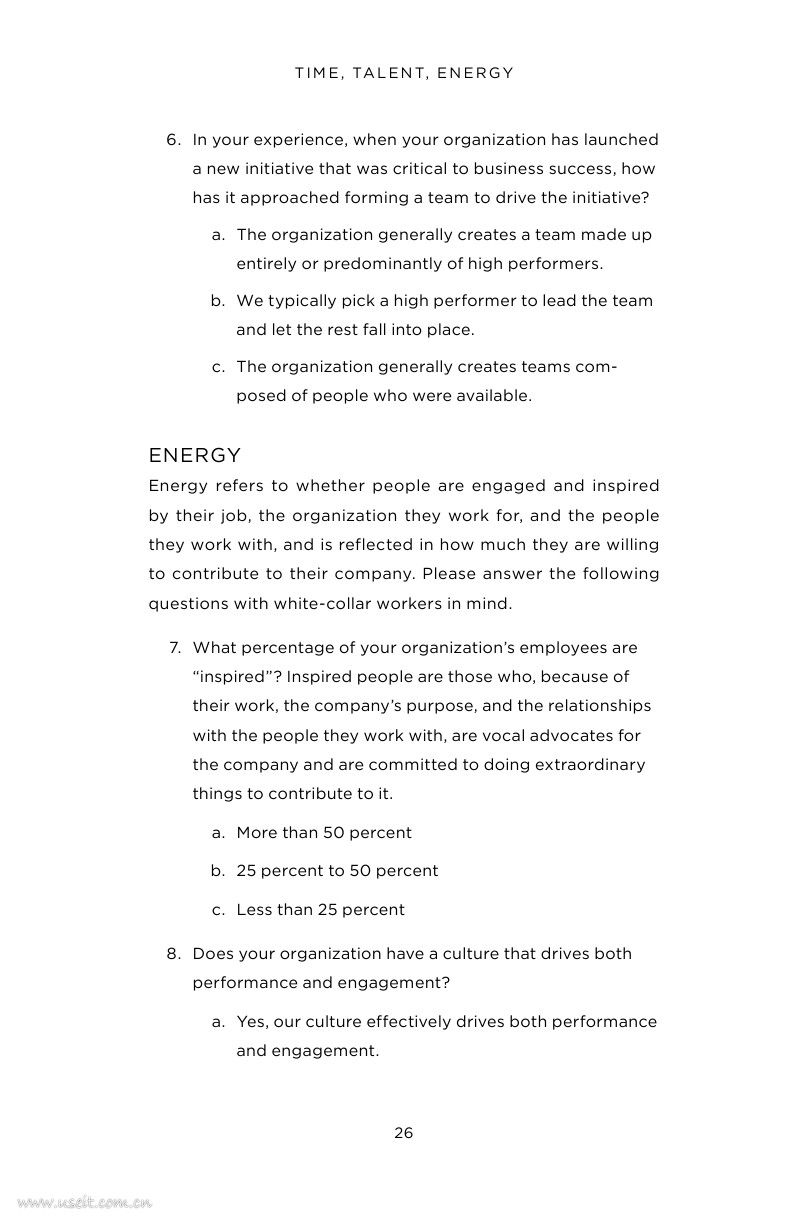 TIME, TALENT, ENERGY

6. In your experience, when your organization has launched a new initiative that was critical to business success, how has it approached forming a team to drive the initiative?

a. The organization generally creates a team made up entirely or predominantly of high performers.

b. We typically pick a high performer to lead the team and let the rest fall into place.

c. The organization generally creates teams composed of people who were available.

ENERGY

Energy refers to whether people are engaged and inspired by their job, the organization they work for, and the people they work with, and is reflected in how much they are willing to contribute to their company. Please answer the following questions with white-collar workers in mind.

7. What percentage of your organization's employees are "inspired"? Inspired people are those who, because of their work, the company's purpose, and the relationships with the people they work with, are vocal advocates for the company and are committed to doing extraordinary things to contribute to it.

a. More than 50 percent

b. 25 percent to 50 percent

c. Less than 25 percent

8. Does your organization have a culture that drives both performance and engagement?

a. Yes, our culture effectively drives both performance and engagement.

26

www.useit.com.cn